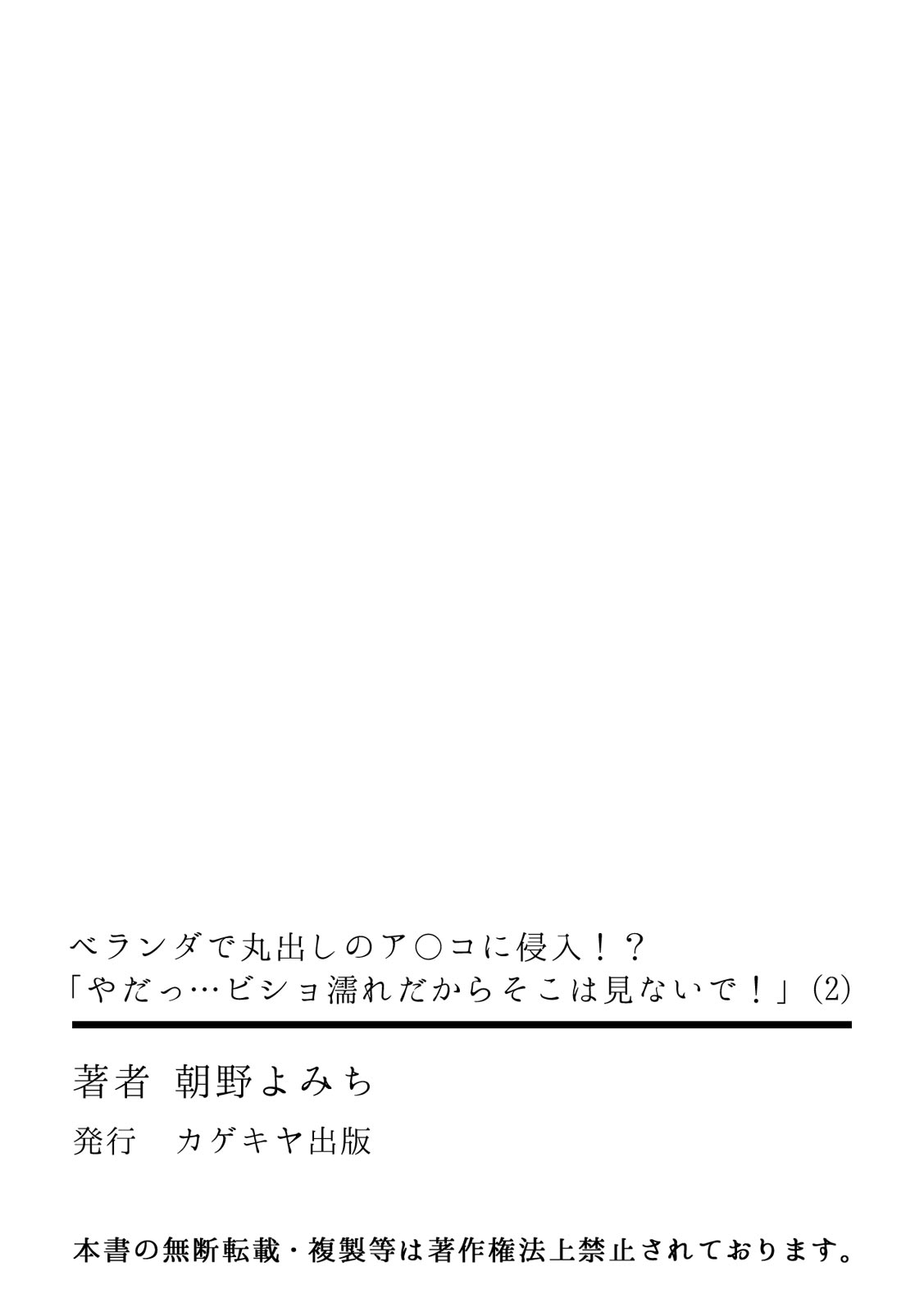 ベランダで丸出しのア○コに侵入！？
「やだっ…ビショ濡れだからそこは見ないで！」(2)

著者　朝野よみち

発行　カゲキヤ出版

本書の無断転載・複製等は著作権法上禁止されております。